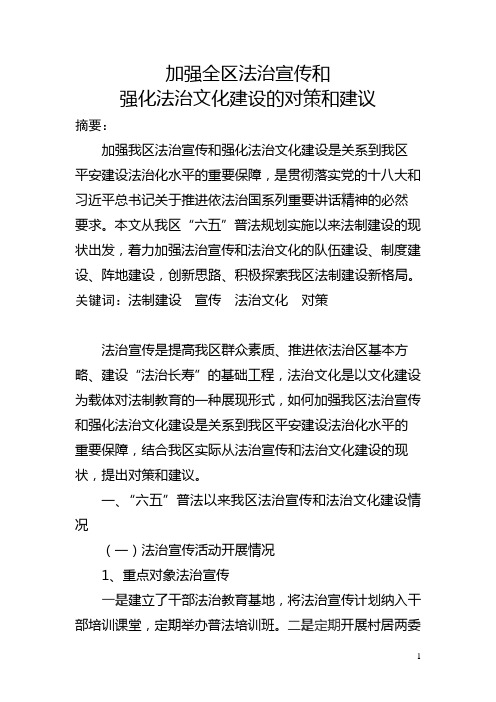 加强全区法治宣传和
强化法治文化建设的对策和建议

摘要：

加强我区法治宣传和强化法治文化建设是关系到我区平安建设法治化水平的重要保障，是贯彻落实党的十八大和习近平总书记关于推进依法治国系列重要讲话精神的必然要求。本文从我区“六五”普法规划实施以来法制建设的现状出发，着力加强法治宣传和法治文化的队伍建设、制度建设、阵地建设，创新思路、积极探索我区法制建设新格局。

关键词：法制建设　宣传　法治文化　对策

法治宣传是提高我区群众素质、推进依法治区基本方略、建设“法治长寿”的基础工程，法治文化是以文化建设为载体对法制教育的一种展现形式，如何加强我区法治宣传和强化法治文化建设是关系到我区平安建设法治化水平的重要保障，结合我区实际从法治宣传和法治文化建设的现状，提出对策和建议。

一、“六五”普法以来我区法治宣传和法治文化建设情况

（一）法治宣传活动开展情况

1、重点对象法治宣传

一是建立了干部法治教育基地，将法治宣传计划纳入干部培训课堂，定期举办普法培训班。二是定期开展村居两委

1